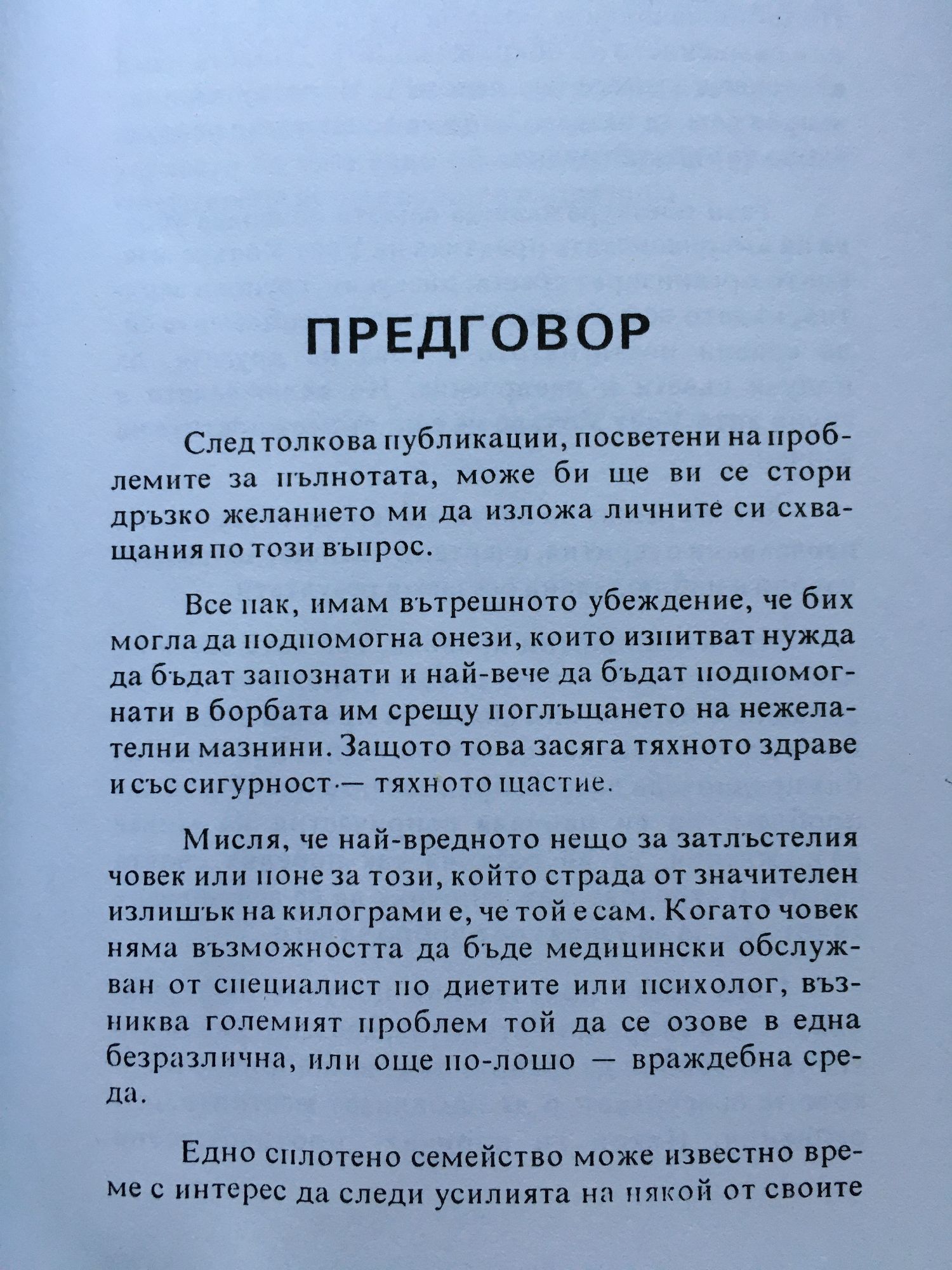 ПРЕДГОВОР

След толкова публикации, посветени на проблемите за пълнотата, може би ще ви се стори дръзко желанието ми да изложа личните си схващания по този въпрос.

Все пак, имам вътрешното убеждение, че бих могла да подпомогна онези, които изпитват нужда да бъдат запознати и най-вече да бъдат подпомогнати в борбата им срещу поглъщането на нежелателни мазнини. Защото това засяга тяхното здраве и със сигурност — тяхното щастие.

Мисля, че най-вредното нещо за затлъстелия човек или поне за този, който страда от значителен излишък на килограми е, че той е сам. Когато човек няма възможността да бъде медицински обслужван от специалист по диетите или психолог, възниква големият проблем той да се озове в една безразлична, или още по-лошо — враждебна среда.

Едно сплотено семейство може известно време с интерес да следи усилията на някой от своите